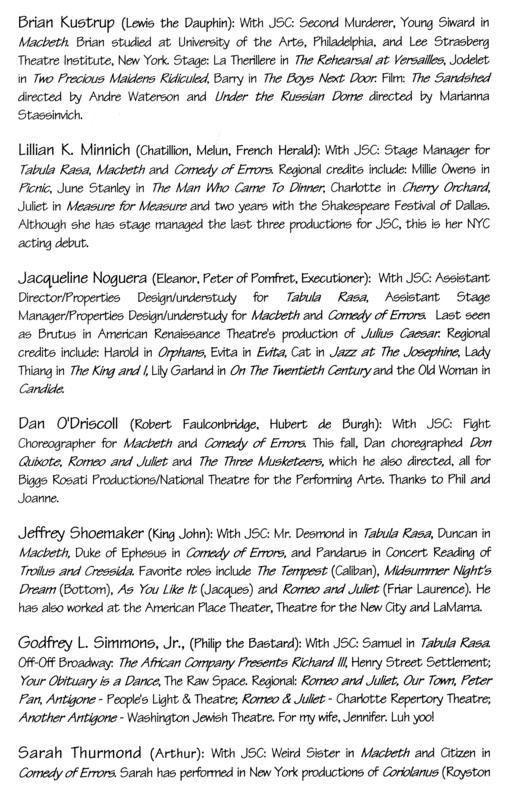 Brian Kustrup (Lewis the Dauphin): With JSC: Second Murderer, Young Siward in Macbeth. Brian studied at University of the Arts, Philadelphia, and Lee Strasberg Theatre Institute, New York. Stage: La Therillere in The Rehearsal at Versailles, Jodelet in Two Precious Maidens Ridiculed, Barry in The Boys Next Door. Film: The Sandshed directed by Andre Waterson and Under the Russian Dome directed by Marianna Stassinvich.

Lillian K. Minnich (Chatillion, Melun, French Herald): With JSC: Stage Manager for Tabula Rasa, Macbeth and Comedy of Errors. Regional credits include: Millie Owens in Picnic, June Stanley in The Man Who Came To Dinner, Charlotte in Cherry Orchard, Juliet in Measure for Measure and two years with the Shakespeare Festival of Dallas. Although she has stage managed the last three productions for JSC, this is her NYC acting debut.

Jacqueline Noguera (Eleanor, Peter of Pomfret, Executioner): With JSC: Assistant Director/Properties Design/understudy for Tabula Rasa, Assistant Stage Manager/Properties Design/understudy for Macbeth and Comedy of Errors. Last seen as Brutus in American Renaissance Theatre's production of Julius Caesar. Regional credits include: Harold in Orphans, Evita in Evita, Cat in Jazz at The Josephine, Lady Thiang in The King and I, Lily Garland in On The Twentieth Century and the Old Woman in Candide.

Dan O'Driscoll (Robert Faulconbridge, Hubert de Burgh): With JSC: Fight Choreographer for Macbeth and Comedy of Errors. This fall, Dan choregraphed Don Quixote, Romeo and Juliet and The Three Musketeers, which he also directed, all for Biggs Rosati Productions/National Theatre for the Performing Arts. Thanks to Phil and Joanne.

Jeffrey Shoemaker (King John): With JSC: Mr. Desmond in Tabula Rasa, Duncan in Macbeth, Duke of Ephesus in Comedy of Errors, and Pandarus in Concert Reading of Troilus and Cressida. Favorite roles include The Tempest (Caliban), Midsummer Night's Dream (Bottom), As You Like It (Jacques) and Romeo and Juliet (Friar Laurence). He has also worked at the American Place Theater, Theatre for the New City and LaMama.

Godfrey L. Simmons, Jr., (Philip the Bastard): With JSC: Samuel in Tabula Rasa. Off-Off Broadway: The African Company Presents Richard III, Henry Street Settlement; Your Obituary is a Dance, The Raw Space. Regional: Romeo and Juliet, Our Town, Peter Pan, Antigone - People's Light & Theatre; Romeo & Juliet - Charlotte Repertory Theatre; Another Antigone - Washington Jewish Theatre. For my wife, Jennifer. Luh yoo!

Sarah Thurmond (Arthur): With JSC: Weird Sister in Macbeth and Citizen in Comedy of Errors. Sarah has performed in New York productions of Coriolanus (Royston